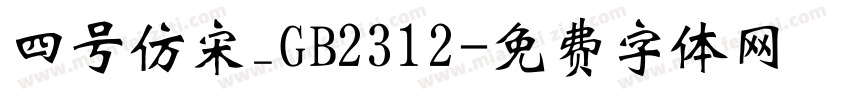 四号仿宋_GB2312-免费字体网